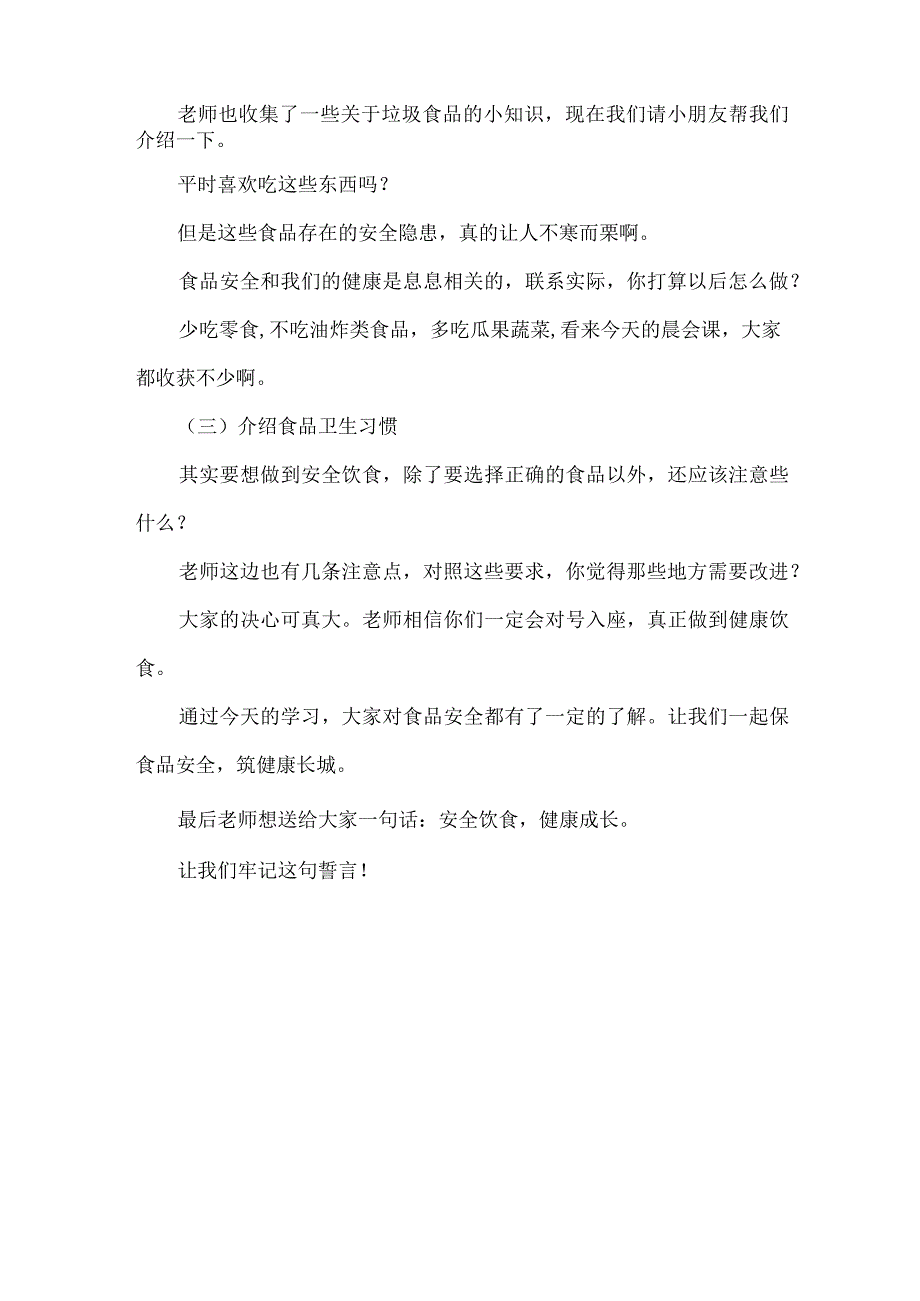 老师也收集了一些关于垃圾食品的小知识，现在我们请小朋友帮我们介绍一下。

平时喜欢吃这些东西吗？

但是这些食品存在的安全隐患，真的让人不寒而栗啊。

食品安全和我们的健康是息息相关的，联系实际，你打算以后怎么做？

少吃零食,不吃油炸类食品，多吃瓜果蔬菜,看来今天的晨会课，大家都收获不少啊。

（三）介绍食品卫生习惯

其实要想做到安全饮食，除了要选择正确的食品以外，还应该注意些什么？

老师这边也有几条注意点，对照这些要求，你觉得那些地方需要改进？

大家的决心可真大。老师相信你们一定会对号入座，真正做到健康饮食。

通过今天的学习，大家对食品安全都有了一定的了解。让我们一起保食品安全，筑健康长城。

最后老师想送给大家一句话：安全饮食，健康成长。

让我们牢记这句誓言！